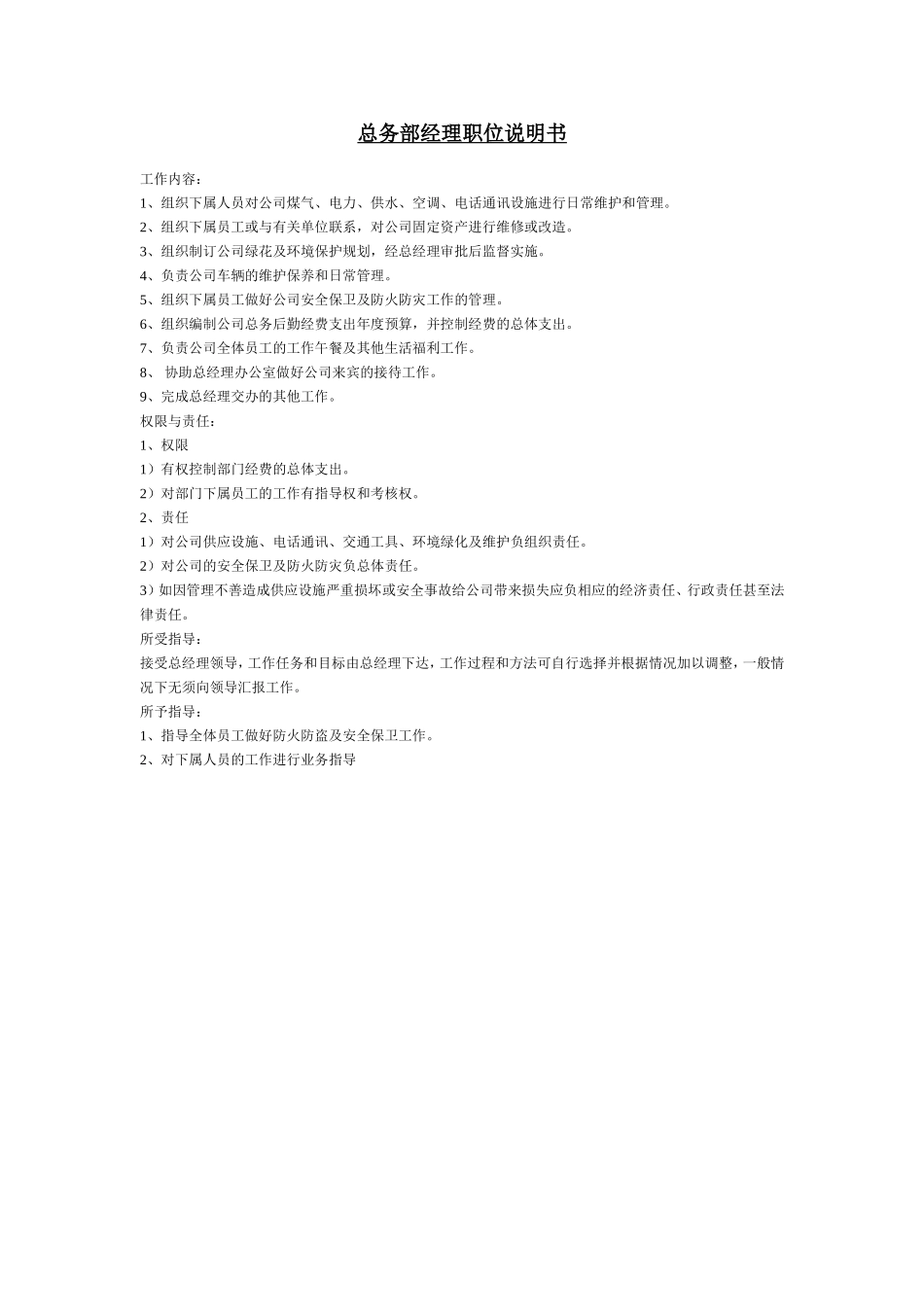 总务部经理职位说明书

工作内容：

1、组织下属人员对公司煤气、电力、供水、空调、电话通讯设施进行日常维护和管理。

2、组织下属员工或与有关单位联系，对公司固定资产进行维修或改造。

3、组织制订公司绿花及环境保护规划，经总经理审批后监督实施。

4、负责公司车辆的维护保养和日常管理。

5、组织下属员工做好公司安全保卫及防火防灾工作的管理。

6、组织编制公司总务后勤经费支出年度预算，并控制经费的总体支出。

7、负责公司全体员工的工作午餐及其他生活福利工作。

8、 协助总经理办公室做好公司来宾的接待工作。

9、完成总经理交办的其他工作。

权限与责任：

1、权限

1）有权控制部门经费的总体支出。

2）对部门下属员工的工作有指导权和考核权。

2、责任

1）对公司供应设施、电话通讯、交通工具、环境绿化及维护负组织责任。

2）对公司的安全保卫及防火防灾负总体责任。

3）如因管理不善造成供应设施严重损坏或安全事故给公司带来损失应负相应的经济责任、行政责任甚至法律责任。

所受指导：

接受总经理领导，工作任务和目标由总经理下达，工作过程和方法可自行选择并根据情况加以调整，一般情况下无须向领导汇报工作。

所予指导：

1、指导全体员工做好防火防盗及安全保卫工作。

2、对下属人员的工作进行业务指导